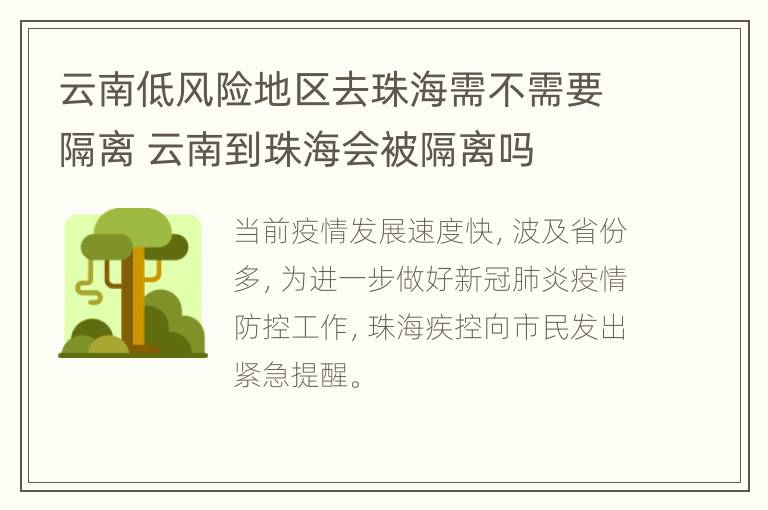 云南低风险地区去珠海需不需要隔离 云南到珠海会被隔离吗

当前疫情发展速度快, 波及省份多, 为进一步做好新冠肺炎疫情防控工作, 珠海疾控向市民发出紧急提醒。